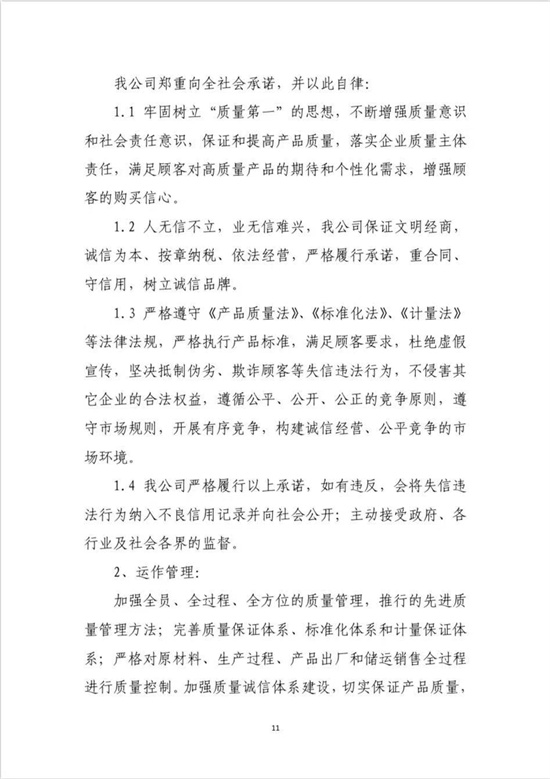 我公司郑重向全社会承诺，并以此自律：

1.1 牢固树立“质量第一”的思想，不断增强质量意识和社会责任意识，保证和提高产品质量，落实企业质量主体责任，满足顾客对高质量产品的期待和个性化需求，增强顾客的购买信心。

1.2 人无信不立，业无信难兴，我公司保证文明经商，诚信为本、按章纳税、依法经营，严格履行承诺，重合同、守信用，树立诚信品牌。

1.3 严格遵守《产品质量法》、《标准化法》、《计量法》等法律法规，严格执行产品标准，满足顾客要求，杜绝虚假宣传，坚决抵制伪劣、欺诈顾客等失信违法行为，不侵害其它企业的合法权益，遵循公平、公开、公正的竞争原则，遵守市场规则，开展有序竞争，构建诚信经营、公平竞争的市场环境。

1.4 我公司严格履行以上承诺，如有违反，会将失信违法行为纳入不良信用记录并向社会公开；主动接受政府、各行业及社会各界的监督。

2、运作管理：

加强全员、全过程、全方位的质量管理，推行的先进质量管理方法；完善质量保证体系、标准化体系和计量保证体系；严格对原材料、生产过程、产品出厂和储运销售全过程进行质量控制。加强质量诚信体系建设，切实保证产品质量，

11